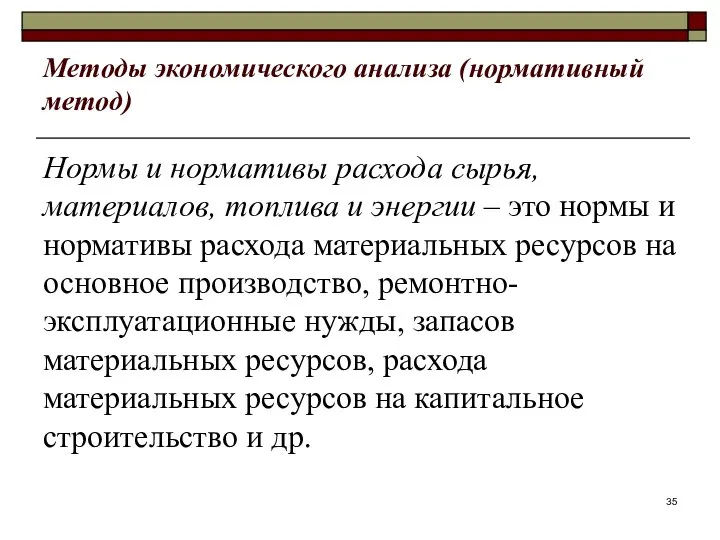 Методы экономического анализа (нормативный метод)

Нормы и нормативы расхода сырья, материалов, топлива и энергии – это нормы и нормативы расхода материальных ресурсов на основное производство, ремонтно-эксплуатационные нужды, запасов материальных ресурсов, расхода материальных ресурсов на капитальное строительство и др.

35